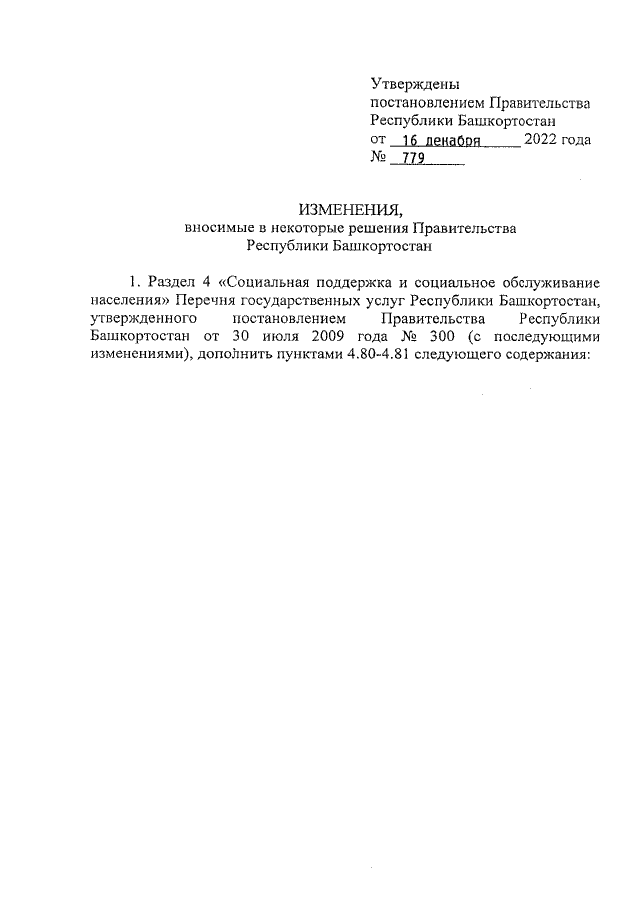 Утверждены
постановлением Правительства
Республики Башкортостан
от 16 декабря 2022 года
№ 779

ИЗМЕНЕНИЯ,
вносимые в некоторые решения Правительства
Республики Башкортостан

1. Раздел 4 «Социальная поддержка и социальное обслуживание населения» Перечня государственных услуг Республики Башкортостан, утвержденного постановлением Правительства Республики Башкортостан от 30 июля 2009 года № 300 (с последующими изменениями), дополнить пунктами 4.80-4.81 следующего содержания: